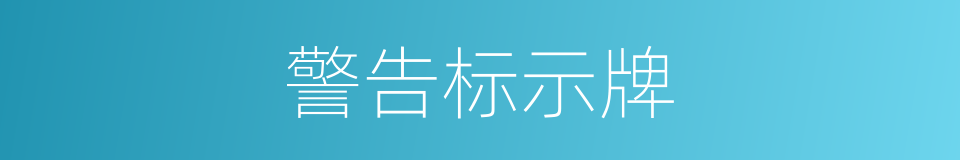 警告标示牌